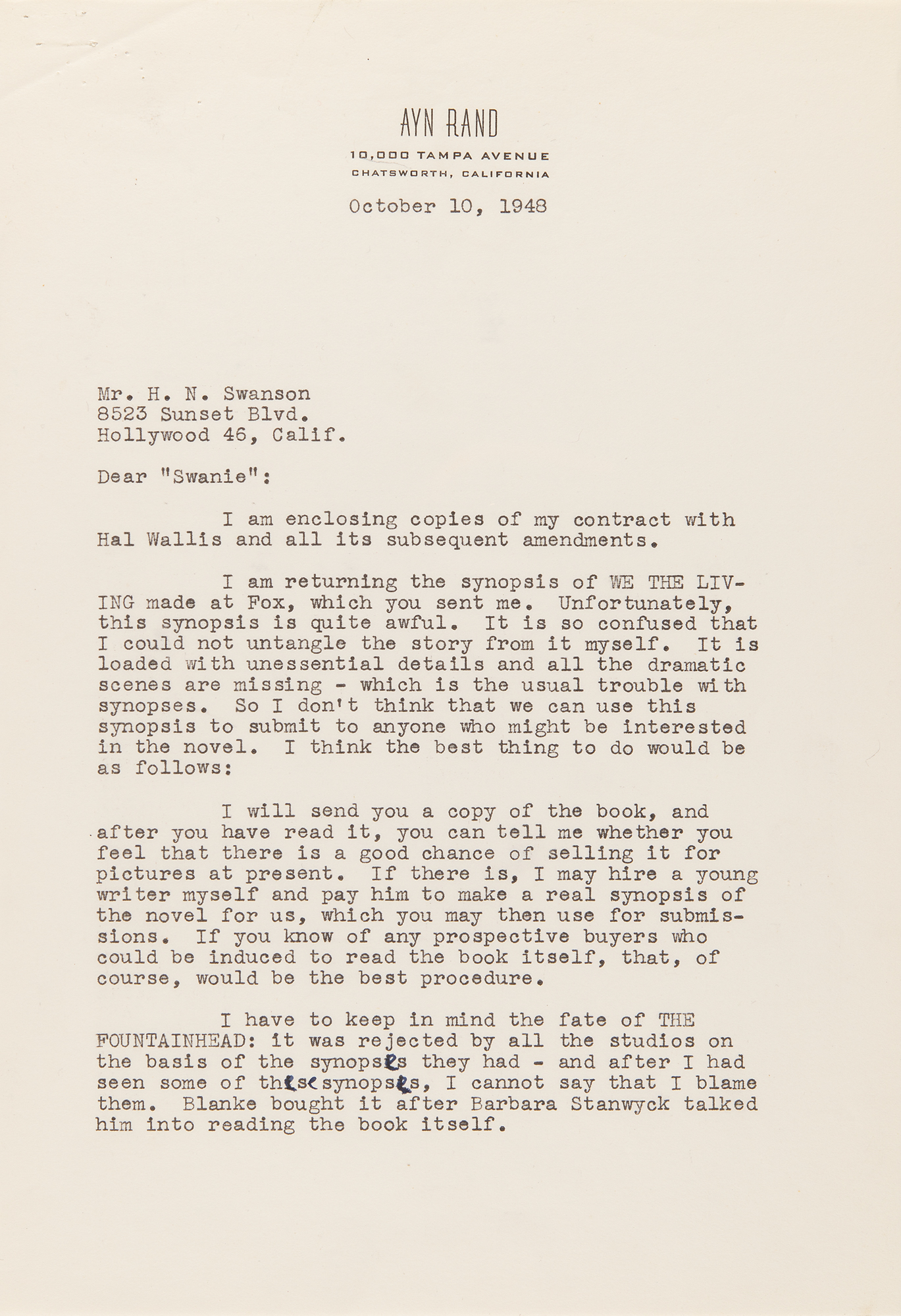 AYN RAND
10,000 TAMPA AVENUE
CHATSWORTH, CALIFORNIA

October 10, 1948

Mr. H. N. Swanson
8523 Sunset Blvd.
Hollywood 46, Calif.

Dear "Swanie":

I am enclosing copies of my contract with Hal Wallis and all its subsequent amendments.

I am returning the synopsis of WE THE LIVING made at Fox, which you sent me. Unfortunately, this synopsis is quite awful. It is so confused that I could not untangle the story from it myself. It is loaded with unessential details and all the dramatic scenes are missing - which is the usual trouble with synopses. So I don't think that we can use this synopsis to submit to anyone who might be interested in the novel. I think the best thing to do would be as follows:

I will send you a copy of the book, and after you have read it, you can tell me whether you feel that there is a good chance of selling it for pictures at present. If there is, I may hire a young writer myself and pay him to make a real synopsis of the novel for us, which you may then use for submissions. If you know of any prospective buyers who could be induced to read the book itself, that, of course, would be the best procedure.

I have to keep in mind the fate of THE FOUNTAINHEAD: it was rejected by all the studios on the basis of the synopses they had - and after I had seen some of these synopses, I cannot say that I blame them. Blanke bought it after Barbara Stanwyck talked him into reading the book itself.